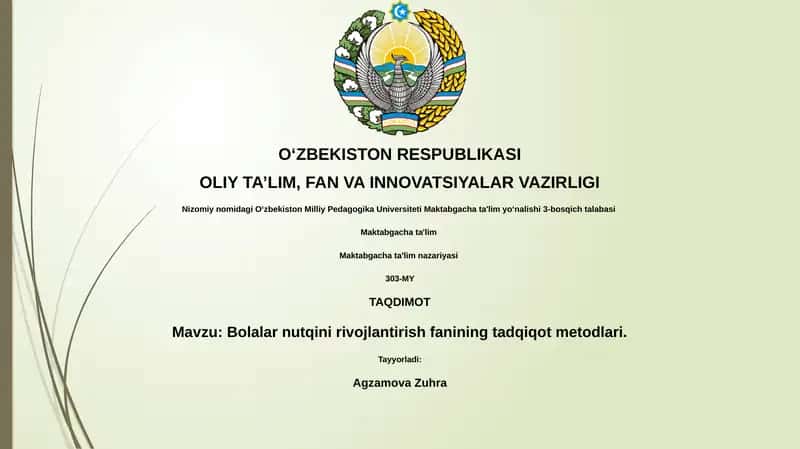 O‘ZBEKISTON RESPUBLIKASI

OLIY TA’LIM, FAN VA INNOVATSIYALAR VAZIRLIGI

Nizomiy nomidagi O‘zbekiston Milliy Pedagogika Universiteti Maktabgacha ta'lim yo‘nalishi 3-bosqich talabasi

Maktabgacha ta'lim

Maktabgacha ta'lim nazariyasi

303-MY

TAQDIMOT

Mavzu: Bolalar nutqini rivojlantirish fanining tadqiqot metodlari.

Tayyorladi:

Agzamova Zuhra